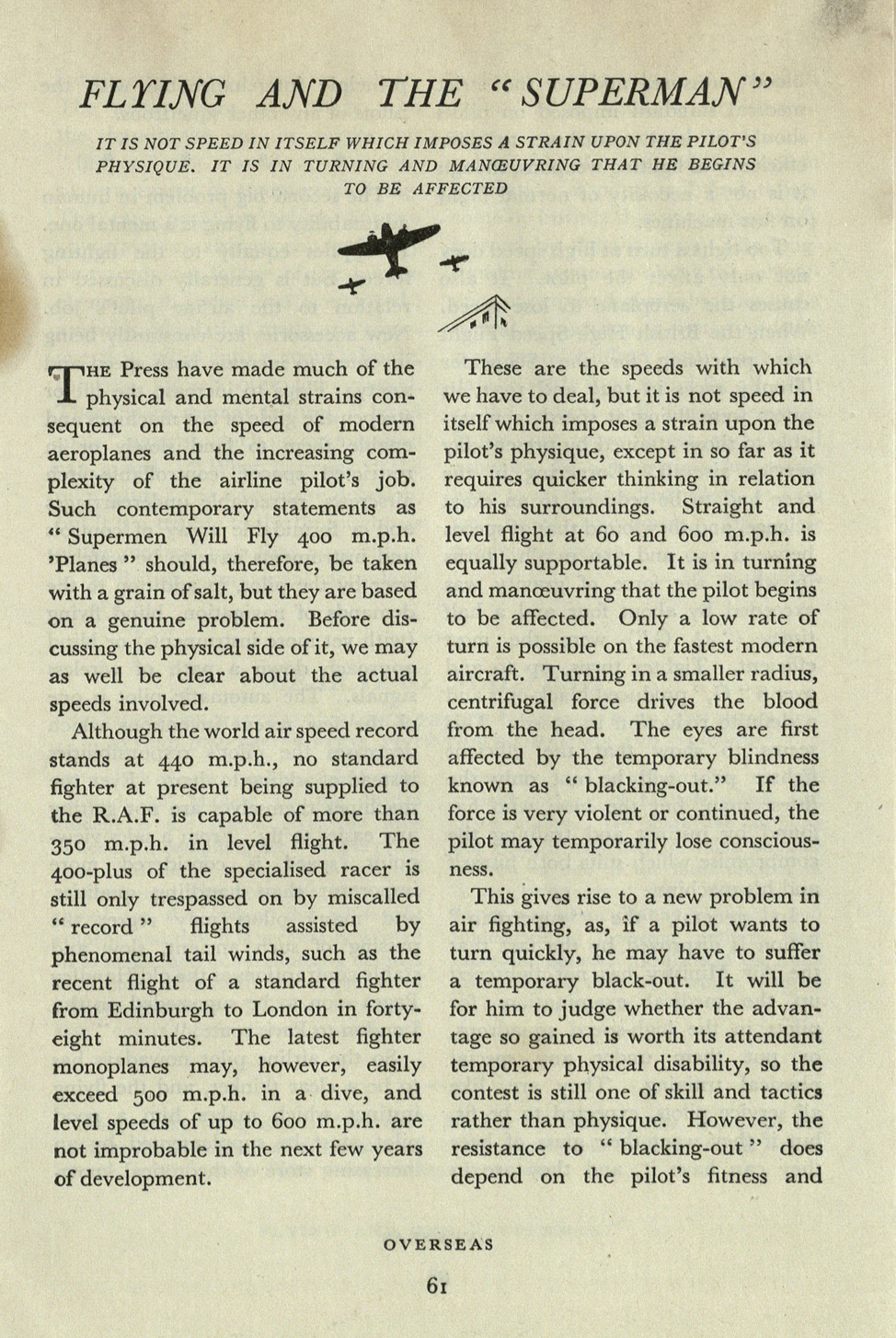 FLYING AND THE "SUPERMAN"

IT IS NOT SPEED IN ITSELF WHICH IMPOSES A STRAIN UPON THE PILOT'S PHYSIQUE. IT IS IN TURNING AND MANŒUVRING THAT HE BEGINS TO BE AFFECTED

THE Press have made much of the physical and mental strains consequent on the speed of modern aeroplanes and the increasing complexity of the airline pilot's job. Such contemporary statements as "Supermen Will Fly 400 m.p.h. 'Planes" should, therefore, be taken with a grain of salt, but they are based on a genuine problem. Before discussing the physical side of it, we may as well be clear about the actual speeds involved.

Although the world air speed record stands at 440 m.p.h., no standard fighter at present being supplied to the R.A.F. is capable of more than 350 m.p.h. in level flight. The 400-plus of the specialised racer is still only trespassed on by miscalled "record" flights assisted by phenomenal tail winds, such as the recent flight of a standard fighter from Edinburgh to London in forty-eight minutes. The latest fighter monoplanes may, however, easily exceed 500 m.p.h. in a dive, and level speeds of up to 600 m.p.h. are not improbable in the next few years of development.

These are the speeds with which we have to deal, but it is not speed in itself which imposes a strain upon the pilot's physique, except in so far as it requires quicker thinking in relation to his surroundings. Straight and level flight at 60 and 600 m.p.h. is equally supportable. It is in turning and manœuvring that the pilot begins to be affected. Only a low rate of turn is possible on the fastest modern aircraft. Turning in a smaller radius, centrifugal force drives the blood from the head. The eyes are first affected by the temporary blindness known as "blacking-out." If the force is very violent or continued, the pilot may temporarily lose consciousness.

This gives rise to a new problem in air fighting, as, if a pilot wants to turn quickly, he may have to suffer a temporary black-out. It will be for him to judge whether the advantage so gained is worth its attendant temporary physical disability, so the contest is still one of skill and tactics rather than physique. However, the resistance to "blacking-out" does depend on the pilot's fitness and

OVERSEAS

61